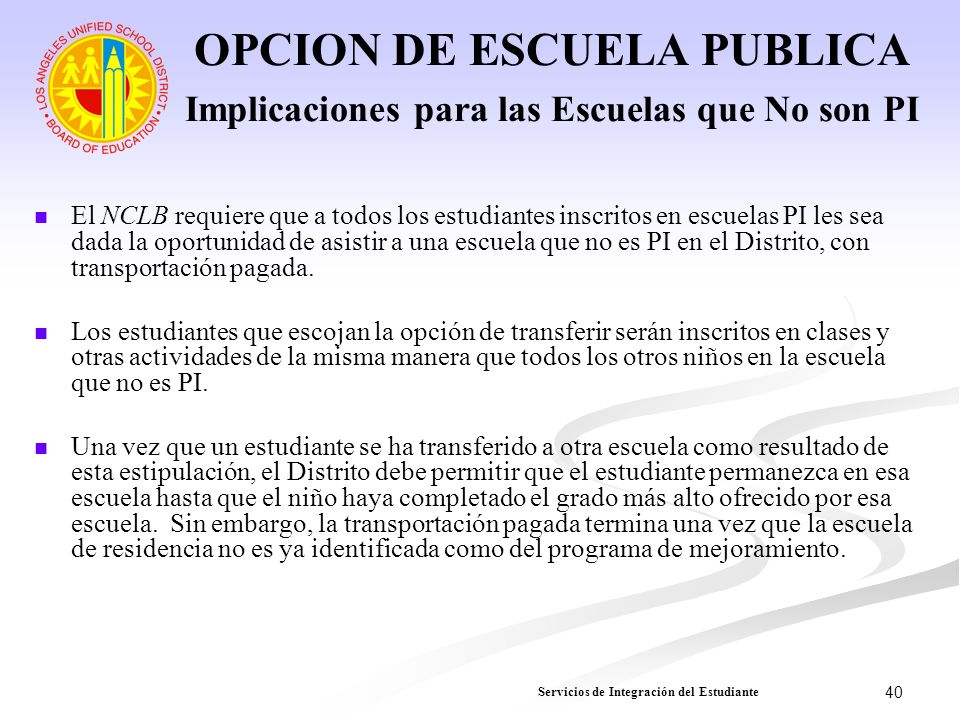 LOS ANGELES UNIFIED SCHOOL DISTRICT
BOARD OF EDUCATION

OPCION DE ESCUELA PUBLICA
Implicaciones para las Escuelas que No son PI

El NCLB requiere que a todos los estudiantes inscritos en escuelas PI les sea dada la oportunidad de asistir a una escuela que no es PI en el Distrito, con transportación pagada.

Los estudiantes que escojan la opción de transferir serán inscritos en clases y otras actividades de la misma manera que todos los otros niños en la escuela que no es PI.

Una vez que un estudiante se ha transferido a otra escuela como resultado de esta estipulación, el Distrito debe permitir que el estudiante permanezca en esa escuela hasta que el niño haya completado el grado más alto ofrecido por esa escuela. Sin embargo, la transportación pagada termina una vez que la escuela de residencia no es ya identificada como del programa de mejoramiento.

Servicios de Integración del Estudiante

40